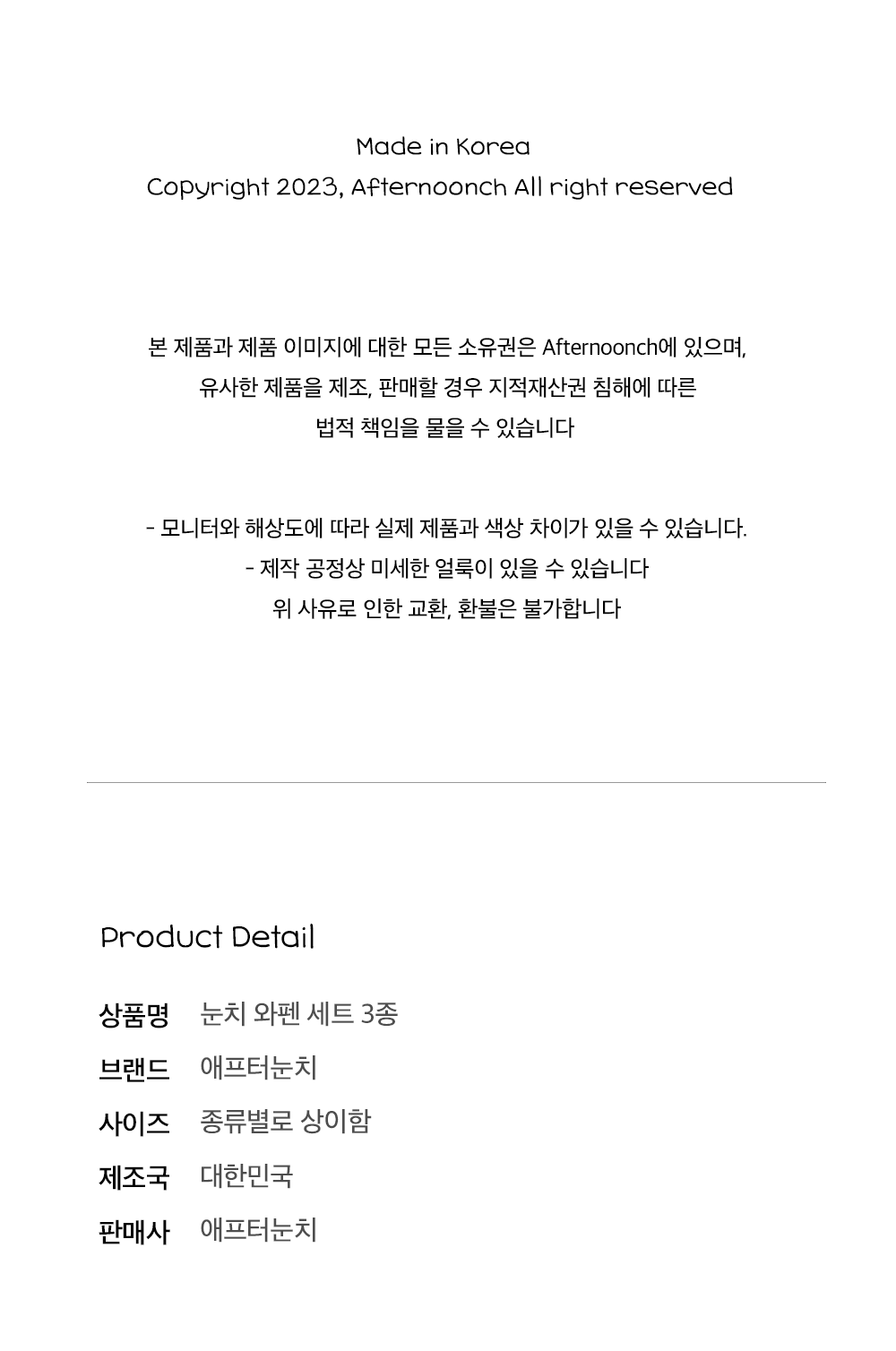 Made in Korea
Copyright 2023, Afternoonch All right reserved

본 제품과 제품 이미지에 대한 모든 소유권은 Afternoonch에 있으며,
유사한 제품을 제조, 판매할 경우 지적재산권 침해에 따른
법적 책임을 물을 수 있습니다

- 모니터와 해상도에 따라 실제 제품과 색상 차이가 있을 수 있습니다.
- 제작 공정상 미세한 얼룩이 있을 수 있습니다
위 사유로 인한 교환, 환불은 불가합니다

Product Detail

상품명 눈치 와펜 세트 3종
브랜드 애프터눈치
사이즈 종류별로 상이함
제조국 대한민국
판매사 애프터눈치